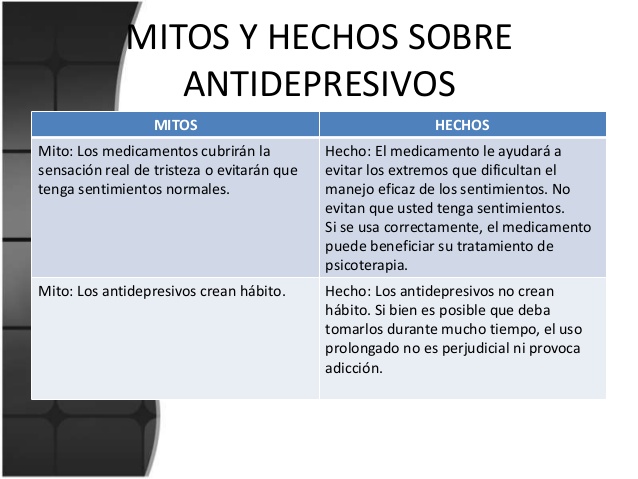 MITOS Y HECHOS SOBRE ANTIDEPRESIVOS

| MITOS | HECHOS |
|---|---|
| Mito: Los medicamentos cubrirán la sensación real de tristeza o evitarán que tenga sentimientos normales. | Hecho: El medicamento le ayudará a evitar los extremos que dificultan el manejo eficaz de los sentimientos. No evitan que usted tenga sentimientos. Si se usa correctamente, el medicamento puede beneficiar su tratamiento de psicoterapia. |
| Mito: Los antidepresivos crean hábito. | Hecho: Los antidepresivos no crean hábito. Si bien es posible que deba tomarlos durante mucho tiempo, el uso prolongado no es perjudicial ni provoca adicción. |